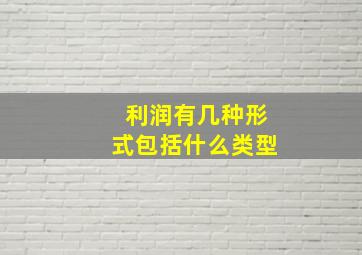 利润有几种形式包括什么类型